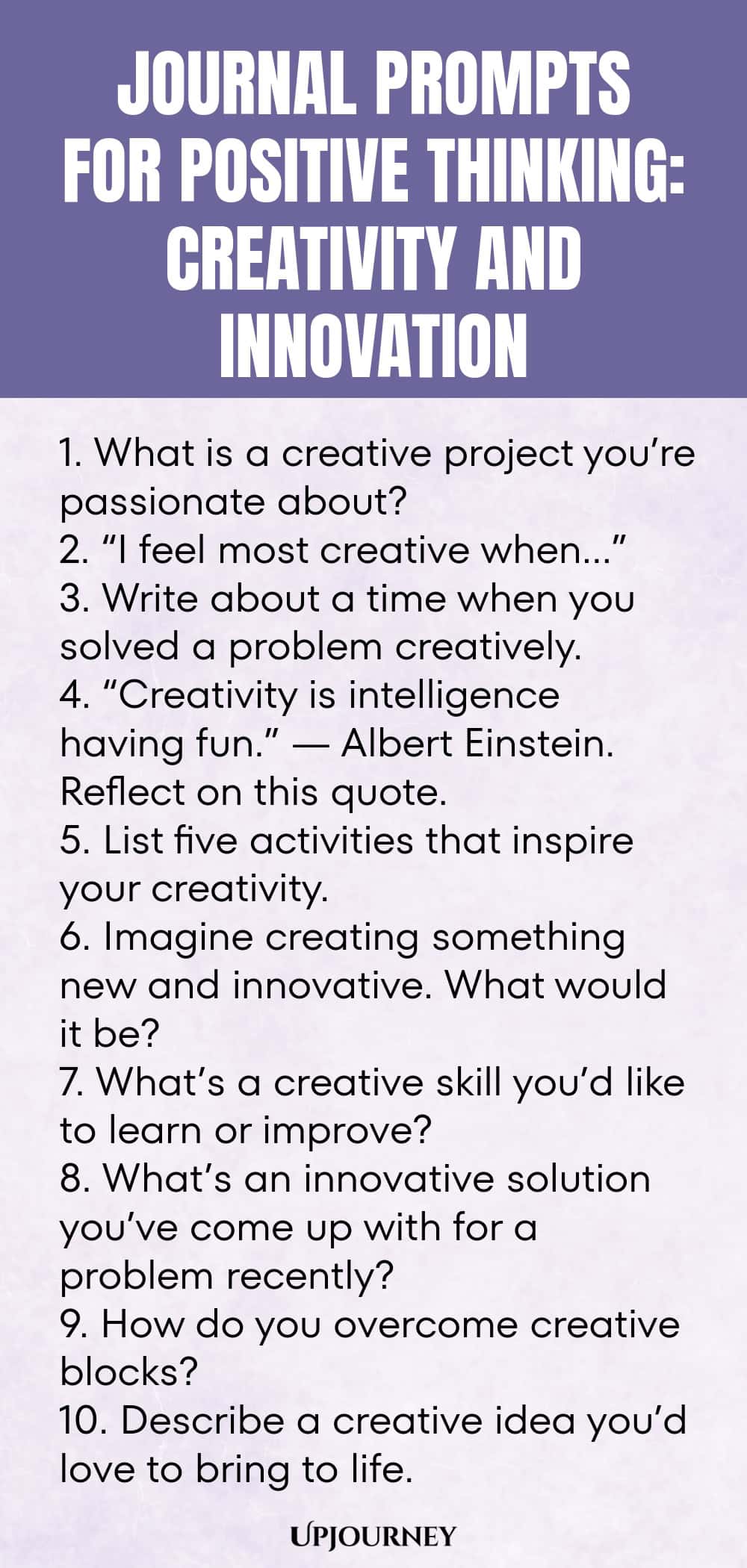 JOURNAL PROMPTS FOR POSITIVE THINKING: CREATIVITY AND INNOVATION

1. What is a creative project you're passionate about?
2. "I feel most creative when..."
3. Write about a time when you solved a problem creatively.
4. "Creativity is intelligence having fun." — Albert Einstein. Reflect on this quote.
5. List five activities that inspire your creativity.
6. Imagine creating something new and innovative. What would it be?
7. What's a creative skill you'd like to learn or improve?
8. What's an innovative solution you've come up with for a problem recently?
9. How do you overcome creative blocks?
10. Describe a creative idea you'd love to bring to life.

UPJOURNEY